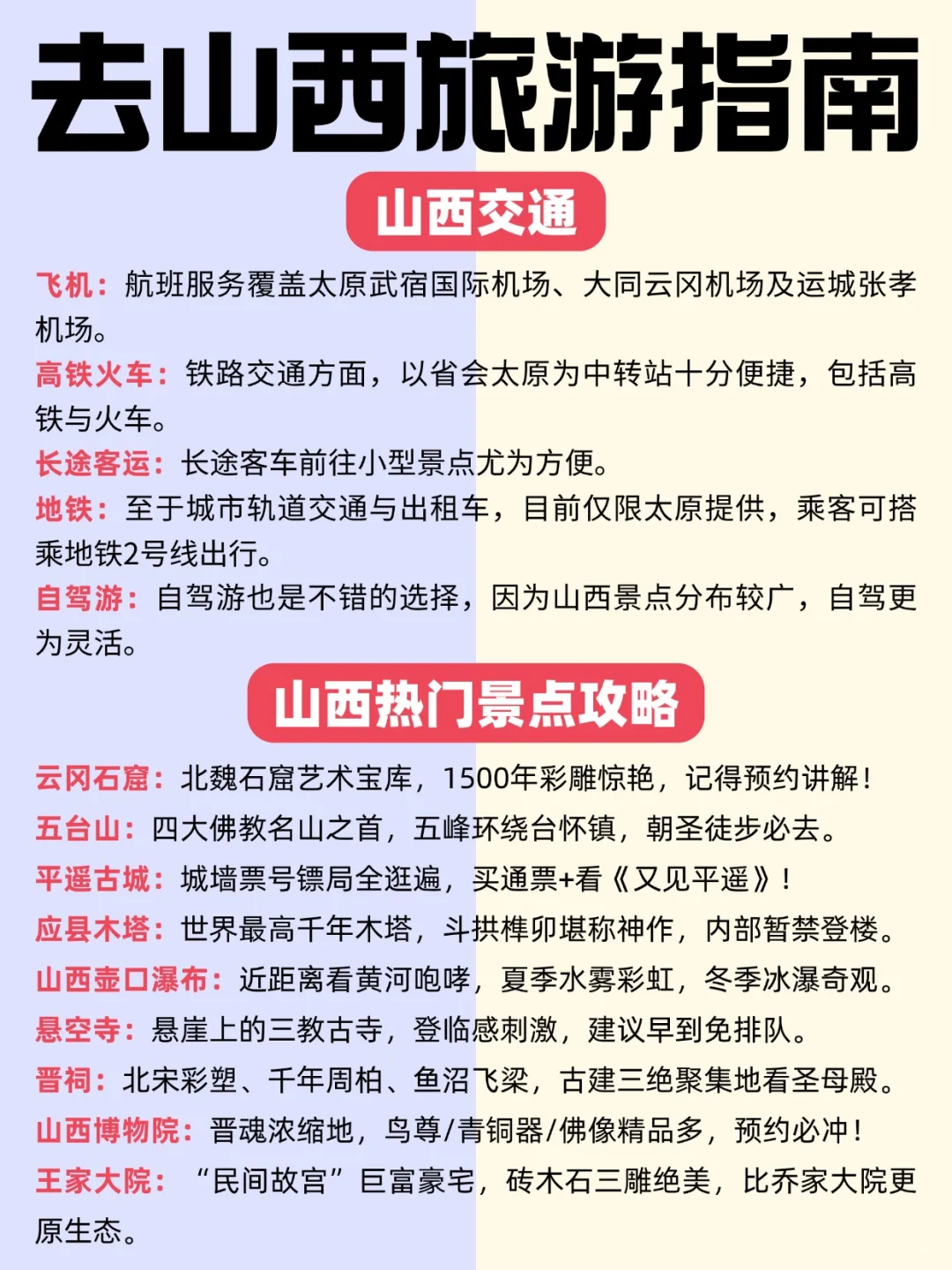 去山西旅游指南

山西交通

飞机：航班服务覆盖太原武宿国际机场、大同云冈机场及运城张孝机场。

高铁火车：铁路交通方面，以省会太原为中转站十分便捷，包括高铁与火车。

长途客运：长途客车前往小型景点尤为方便。

地铁：至于城市轨道交通与出租车，目前仅限太原提供，乘客可搭乘地铁2号线出行。

自驾游：自驾游也是不错的选择，因为山西景点分布较广，自驾更为灵活。

山西热门景点攻略

云冈石窟：北魏石窟艺术宝库，1500年彩雕惊艳，记得预约讲解！

五台山：四大佛教名山之首，五峰环绕台怀镇，朝圣徒步必去。

平遥古城：城墙票号镖局全逛遍，买通票+看《又见平遥》！

应县木塔：世界最高千年木塔，斗拱榫卯堪称神作，内部暂禁登楼。

山西壶口瀑布：近距离看黄河咆哮，夏季水雾彩虹，冬季冰瀑奇观。

悬空寺：悬崖上的三教古寺，登临感刺激，建议早到免排队。

晋祠：北宋彩塑、千年周柏、鱼沼飞梁，古建三绝聚集地看圣母殿。

山西博物院：晋魂浓缩地，鸟尊/青铜器/佛像精品多，预约必冲！

王家大院：“民间故宫”巨富豪宅，砖木石三雕绝美，比乔家大院更原生态。